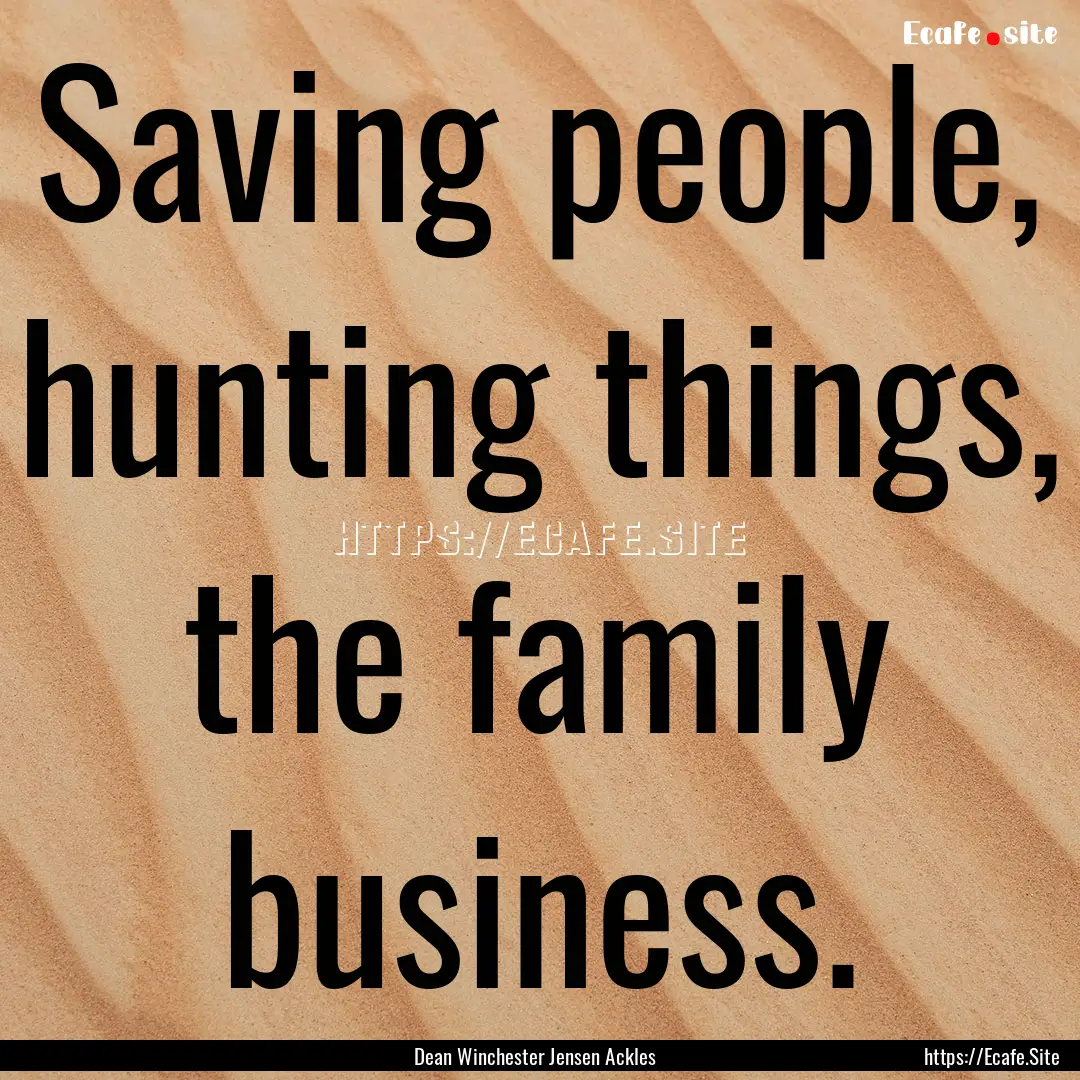 Ecafe.site

Saving people, hunting things, the family business.

HTTPS://ECAFE.SITE

Dean Winchester Jensen Ackles

https://Ecafe.Site